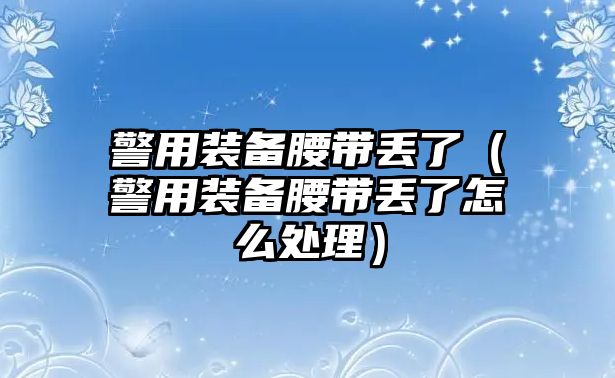 警用装备腰带丢了（警用装备腰带丢了怎么处理）